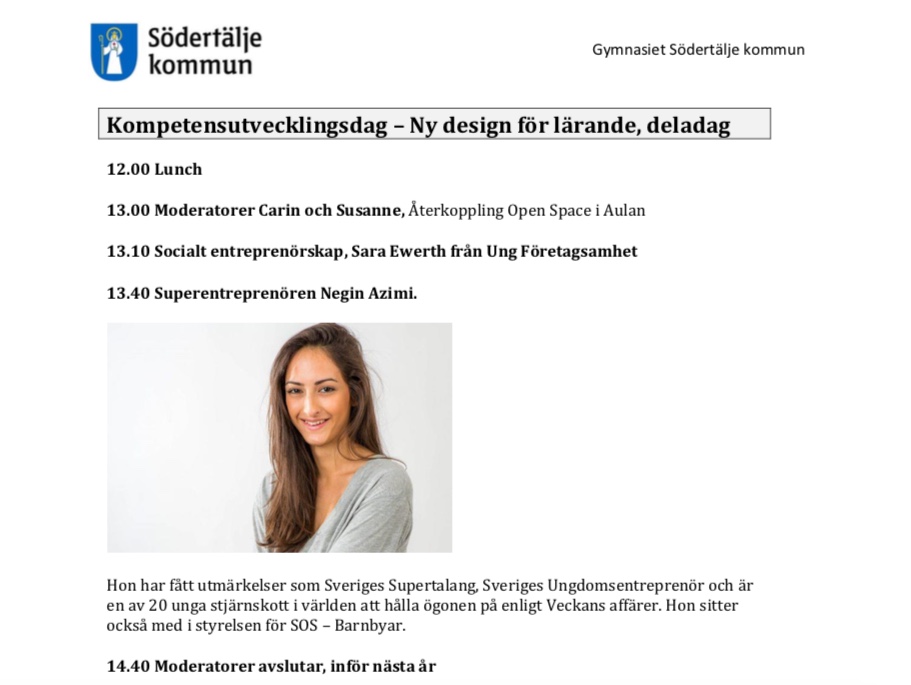 Södertälje kommun

Gymnasiet Södertälje kommun

Kompetensutvecklingsdag – Ny design för lärande, deladag

12.00 Lunch

13.00 Moderatorer Carin och Susanne, Återkoppling Open Space i Aulan

13.10 Socialt entreprenörskap, Sara Ewerth från Ung Företagsamhet

13.40 Superentreprenören Negin Azimi.

Hon har fått utmärkelser som Sveriges Supertalang, Sveriges Ungdomsentreprenör och är en av 20 unga stjärnskott i världen att hålla ögonen på enligt Veckans affärer. Hon sitter också med i styrelsen för SOS – Barnbyar.

14.40 Moderatorer avslutar, inför nästa år